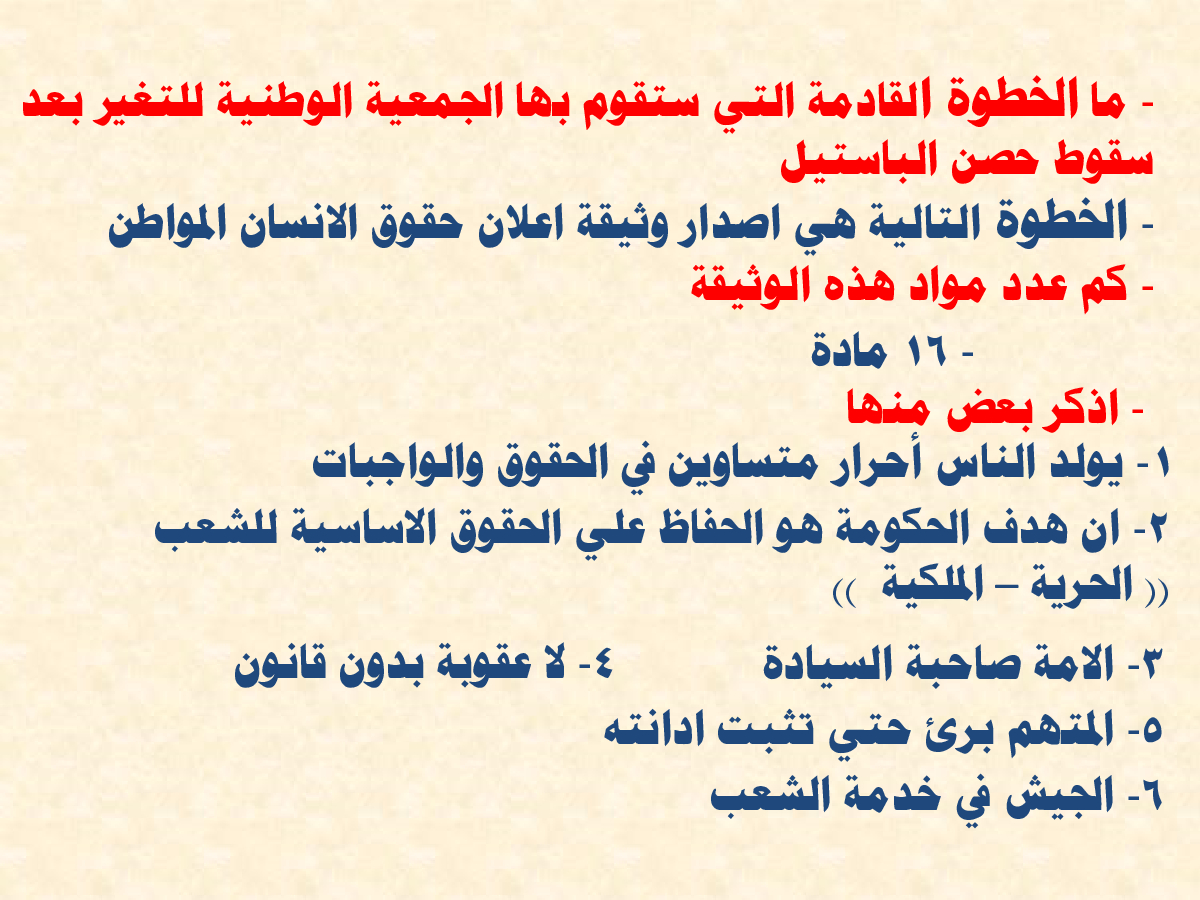 - ما الخطوة القادمة التي ستقوم بها الجمعية الوطنية للتغير بعد سقوط حصن الباستيل

- الخطوة التالية هي اصدار وثيقة اعلان حقوق الانسان المواطن

- كم عدد مواد هذه الوثيقة

- ١٦ مادة

- اذكر بعض منها

١- يولد الناس أحرار متساوين في الحقوق والواجبات

٢- ان هدف الحكومة هو الحفاظ علي الحقوق الاساسية للشعب (( الحرية – الملكية ))

٣- الامة صاحبة السيادة ٤- لا عقوبة بدون قانون

٥- المتهم برئ حتي تثبت ادانته

٦- الجيش في خدمة الشعب